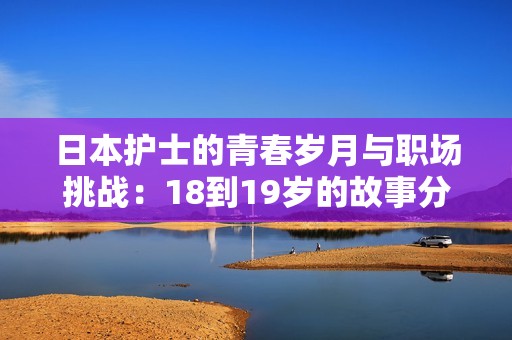 日本护士的青春岁月与职场挑战：18到19岁的故事分